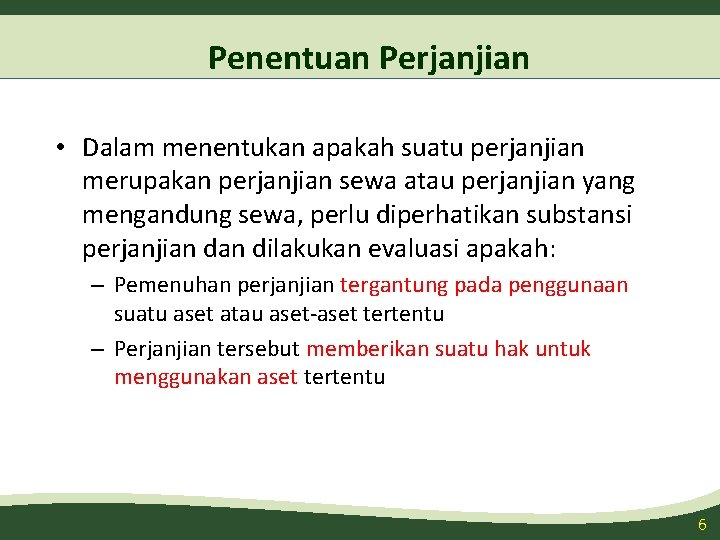 Penentuan Perjanjian

• Dalam menentukan apakah suatu perjanjian merupakan perjanjian sewa atau perjanjian yang mengandung sewa, perlu diperhatikan substansi perjanjian dan dilakukan evaluasi apakah:

– Pemenuhan perjanjian tergantung pada penggunaan suatu aset atau aset-aset tertentu

– Perjanjian tersebut memberikan suatu hak untuk menggunakan aset tertentu

6